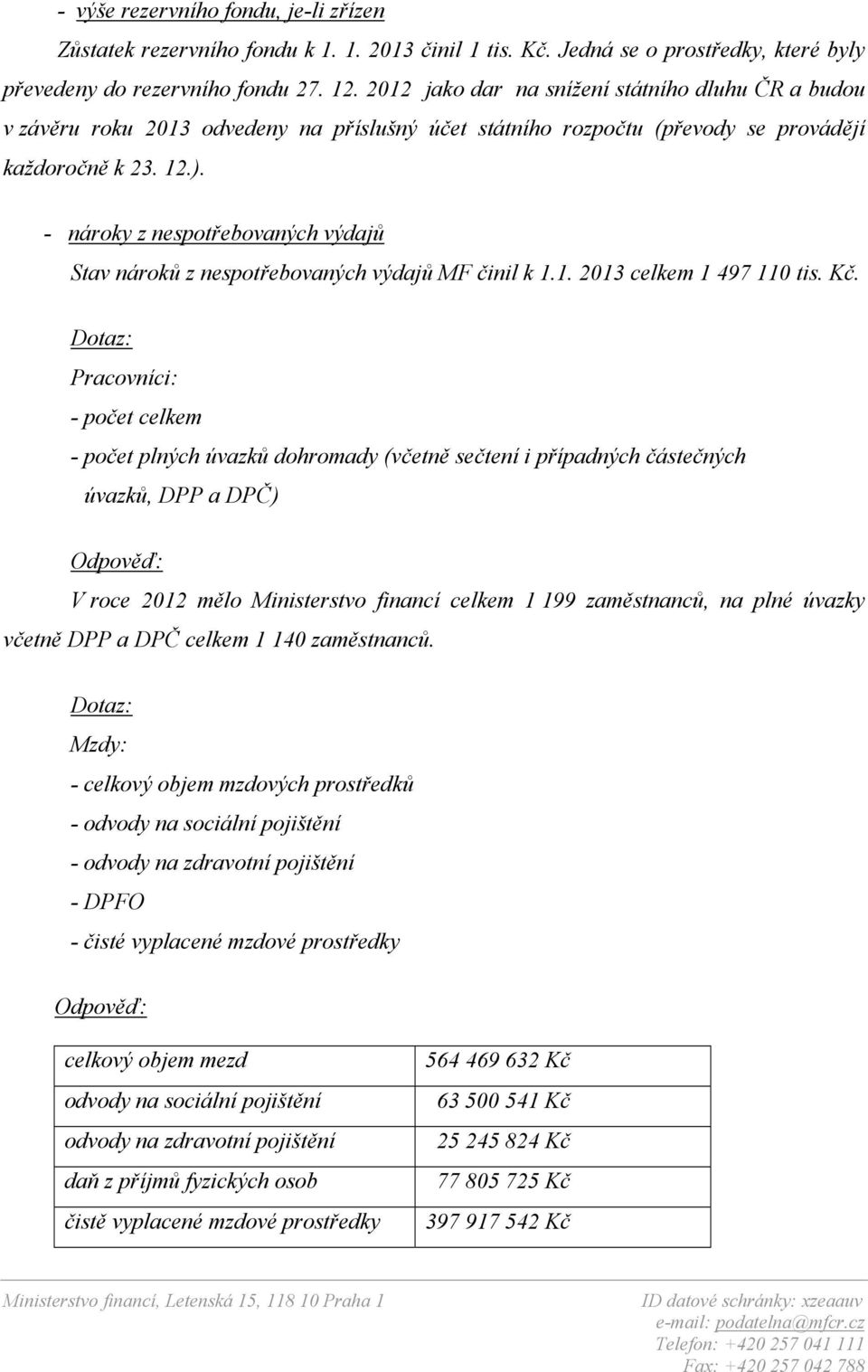 - výše rezervního fondu, je-li zřízen

Zůstatek rezervního fondu k 1. 1. 2013 činil 1 tis. Kč. Jedná se o prostředky, které byly převedeny do rezervního fondu 27. 12. 2012 jako dar na snížení státního dluhu ČR a budou v závěru roku 2013 odvedeny na příslušný účet státního rozpočtu (převody se provádějí každoročně k 23. 12.).

- nároky z nespotřebovaných výdajů

Stav nároků z nespotřebovaných výdajů MF činil k 1.1. 2013 celkem 1 497 110 tis. Kč.

Dotaz:

Pracovníci:

- počet celkem

- počet plných úvazků dohromady (včetně sečtení i případných částečných úvazků, DPP a DPČ)

Odpověď:

V roce 2012 mělo Ministerstvo financí celkem 1 199 zaměstnanců, na plné úvazky včetně DPP a DPČ celkem 1 140 zaměstnanců.

Dotaz:

Mzdy:

- celkový objem mzdových prostředků

- odvody na sociální pojištění

- odvody na zdravotní pojištění

- DPFO

- čisté vyplacené mzdové prostředky

Odpověď:

| celkový objem mezd | 564 469 632 Kč |
|---|---|
| odvody na sociální pojištění | 63 500 541 Kč |
| odvody na zdravotní pojištění | 25 245 824 Kč |
| daň z příjmů fyzických osob | 77 805 725 Kč |
| čistě vyplacené mzdové prostředky | 397 917 542 Kč |

Ministerstvo financí, Letenská 15, 118 10 Praha 1

ID datové schránky: xzeaauv
e-mail: podatelna@mfcr.cz
Telefon: +420 257 041 111
Fax: +420 257 042 788